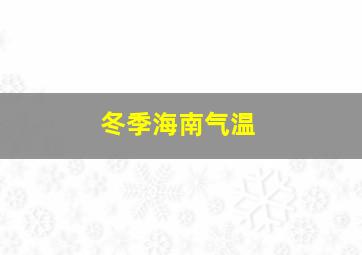 冬季海南气温